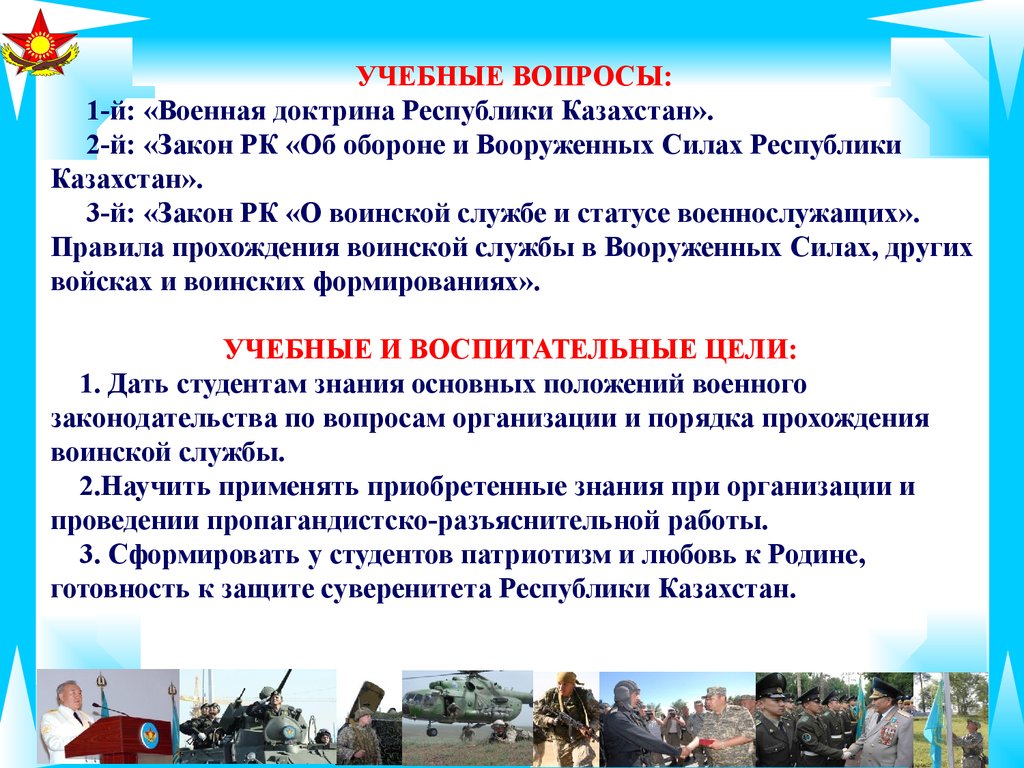 УЧЕБНЫЕ ВОПРОСЫ:

1-й: «Военная доктрина Республики Казахстан».

2-й: «Закон РК «Об обороне и Вооруженных Силах Республики Казахстан».

3-й: «Закон РК «О воинской службе и статусе военнослужащих». Правила прохождения воинской службы в Вооруженных Силах, других войсках и воинских формированиях».

УЧЕБНЫЕ И ВОСПИТАТЕЛЬНЫЕ ЦЕЛИ:

1. Дать студентам знания основных положений военного законодательства по вопросам организации и порядка прохождения воинской службы.

2.Научить применять приобретенные знания при организации и проведении пропагандистско-разъяснительной работы.

3. Сформировать у студентов патриотизм и любовь к Родине, готовность к защите суверенитета Республики Казахстан.